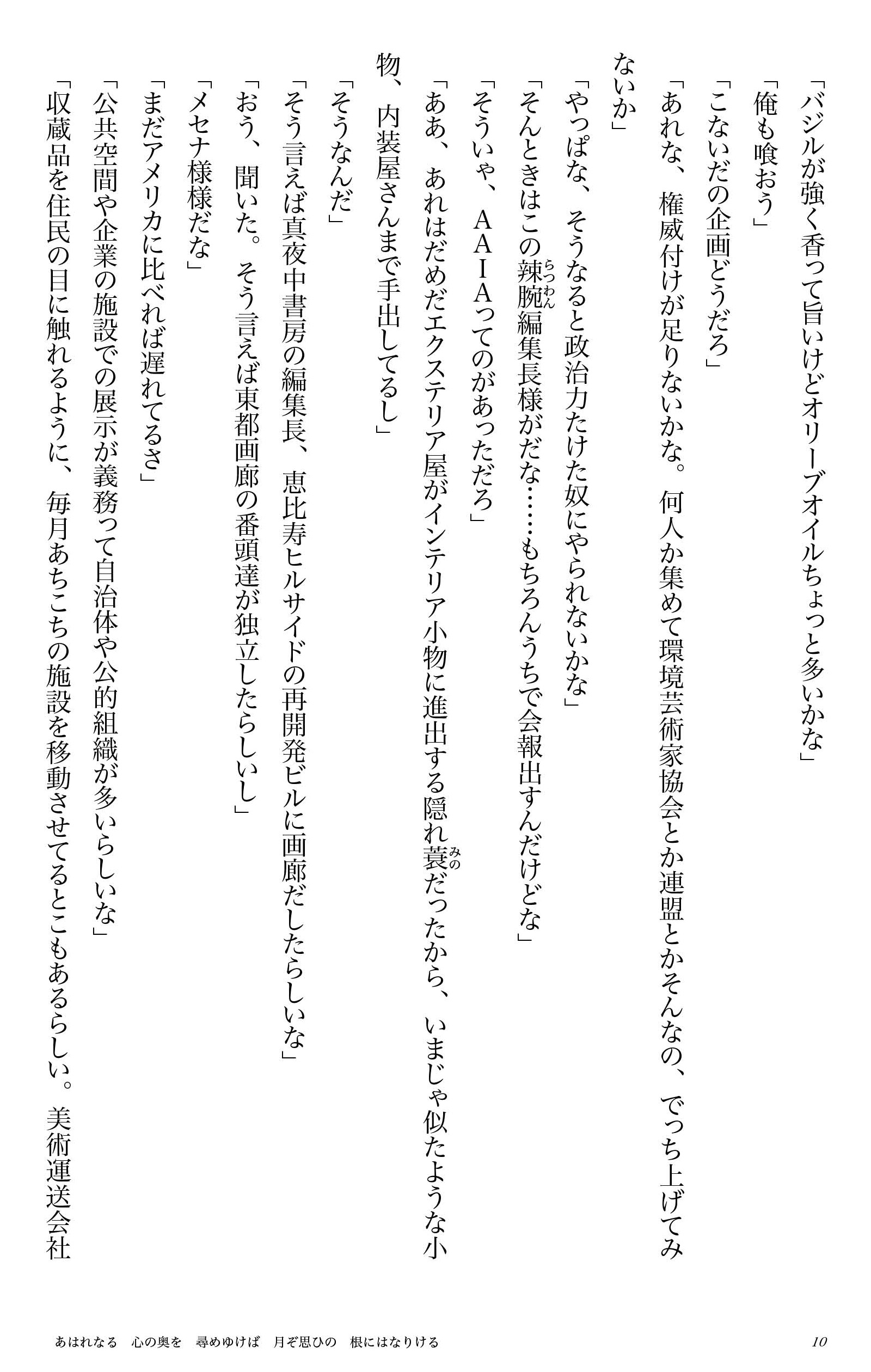 「バジルが強く香って旨いけどオリーブオイルちょっと多いかな」

「俺も喰おう」

「こないだの企画どうだろ」

「あれな、権威付けが足りないかな。何人か集めて環境芸術家協会とか連盟とかそんなの、でっち上げてみないか」

「やっぱな、そうなると政治力たけた奴にやられないかな」

「そんときはこの辣腕（らつわん）編集長様がだな……もちろんうちで会報出すんだけどな」

「そういや、ＡＡＩＡってのがあっただろ」

「ああ、あれはだめだエクステリア屋がインテリア小物に進出する隠れ蓑（みの）だったから、いまじゃ似たような小物、内装屋さんまで手出してるし」

「そうなんだ」

「そう言えば真夜中書房の編集長、恵比寿ヒルサイドの再開発ビルに画廊だしたらしいな」

「おう、聞いた。そう言えば東都画廊の番頭達が独立したらしいし」

「メセナ様様だな」

「まだアメリカに比べれば遅れてるさ」

「公共空間や企業の施設での展示が義務って自治体や公的組織が多いらしいな」

「収蔵品を住民の目に触れるように、毎月あちこちの施設を移動させてるとこもあるらしい。美術運送会社

あはれなる　心の奥を　尋めゆけば　月ぞ思ひの　根にはなりける　10